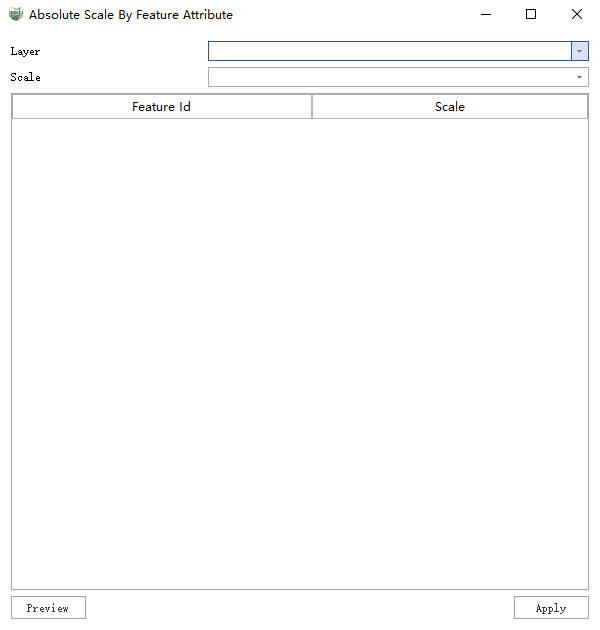 Absolute Scale By Feature Attribute

Layer

Scale

| Feature Id | Scale |
|---|---|

Preview

Apply